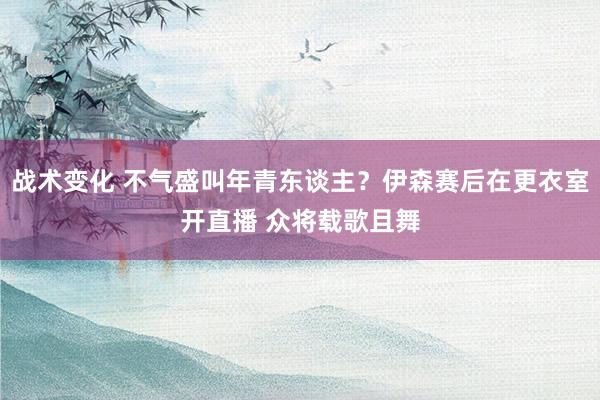 战术变化 不气盛叫年青东谈主？伊森赛后在更衣室开直播 众将载歌且舞